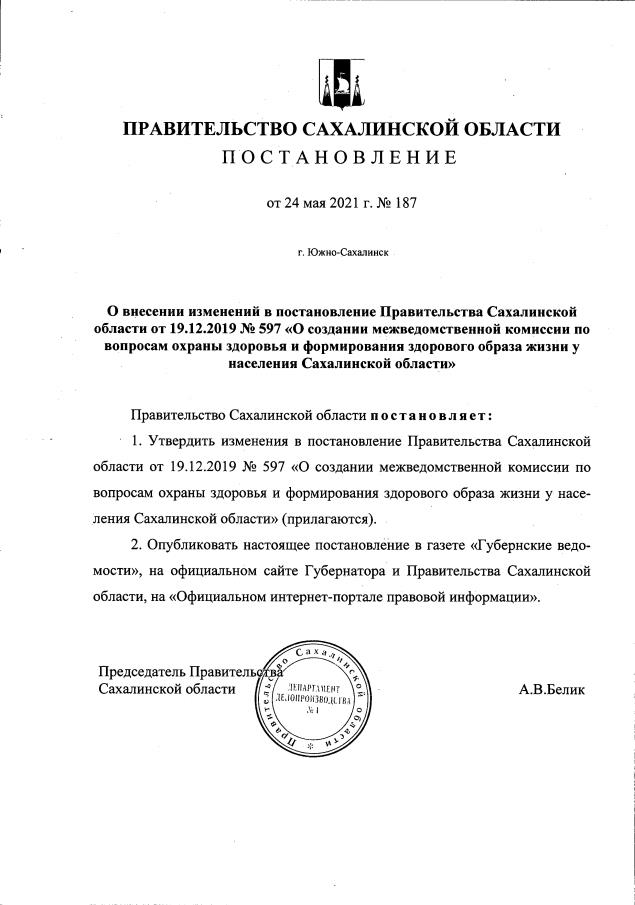 ПРАВИТЕЛЬСТВО САХАЛИНСКОЙ ОБЛАСТИ
ПОСТАНОВЛЕНИЕ

от 24 мая 2021 г. № 187

г. Южно-Сахалинск

О внесении изменений в постановление Правительства Сахалинской области от 19.12.2019 № 597 «О создании межведомственной комиссии по вопросам охраны здоровья и формирования здорового образа жизни у населения Сахалинской области»

Правительство Сахалинской области постановляет:

1. Утвердить изменения в постановление Правительства Сахалинской области от 19.12.2019 № 597 «О создании межведомственной комиссии по вопросам охраны здоровья и формирования здорового образа жизни у населения Сахалинской области» (прилагаются).

2. Опубликовать настоящее постановление в газете «Губернские ведомости», на официальном сайте Губернатора и Правительства Сахалинской области, на «Официальном интернет-портале правовой информации».

Председатель Правительства
Сахалинской области

Правительство Сахалинской области
ДЕПАРТАМЕНТ ДЕЛОПРОИЗВОДСТВА № 1

А.В.Белик